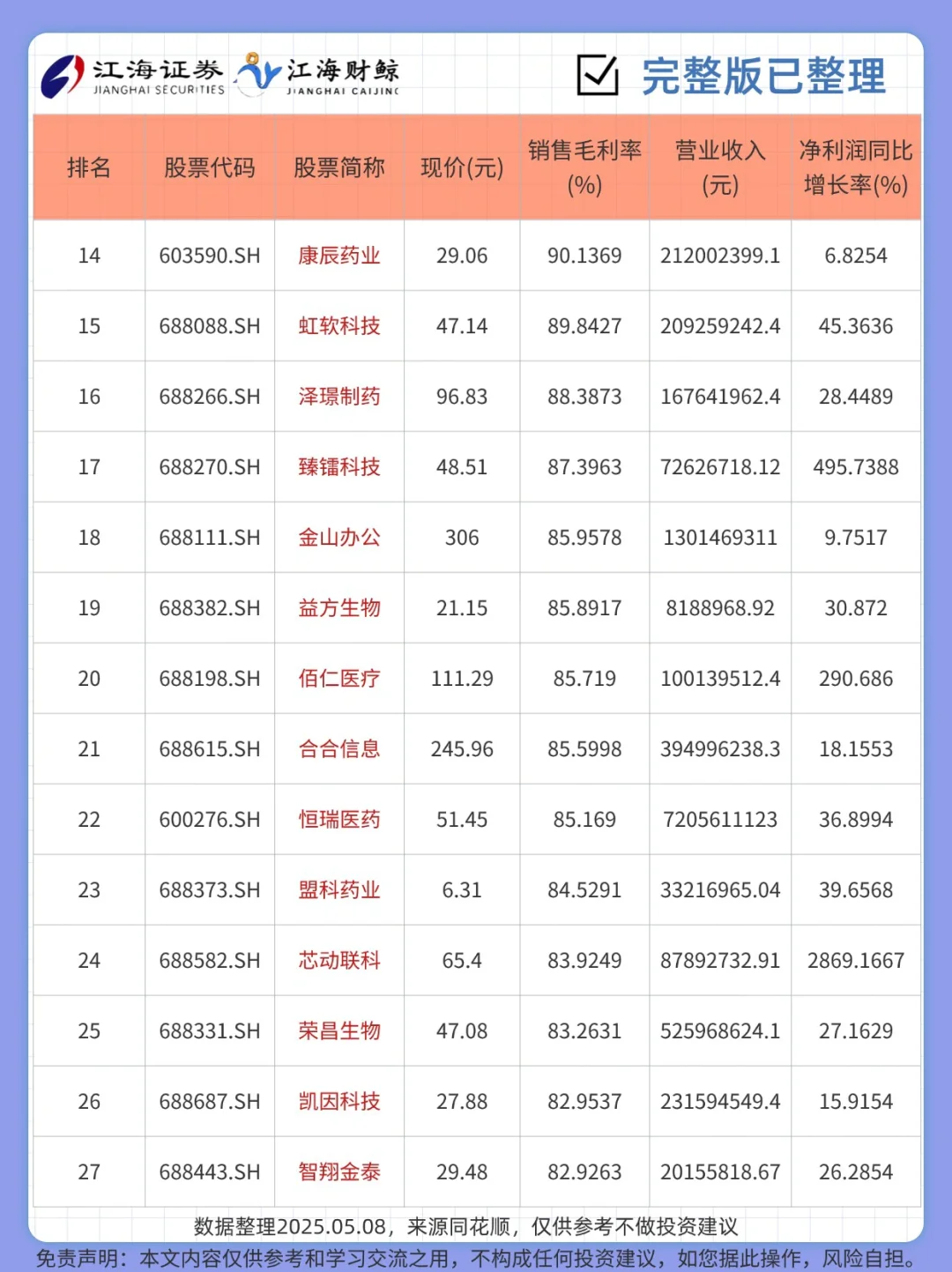 江海证券 JIANGHAI SECURITIES 江海财鲸 JIANGHAI CAIJING

完整版已整理

| 排名 | 股票代码 | 股票简称 | 现价(元) | 销售毛利率(%) | 营业收入(元) | 净利润同比增长率(%) |
|---|---|---|---|---|---|---|
| 14 | 603590.SH | 康辰药业 | 29.06 | 90.1369 | 212002399.1 | 6.8254 |
| 15 | 688088.SH | 虹软科技 | 47.14 | 89.8427 | 209259242.4 | 45.3636 |
| 16 | 688266.SH | 泽璟制药 | 96.83 | 88.3873 | 167641962.4 | 28.4489 |
| 17 | 688270.SH | 臻镭科技 | 48.51 | 87.3963 | 72626718.12 | 495.7388 |
| 18 | 688111.SH | 金山办公 | 306 | 85.9578 | 1301469311 | 9.7517 |
| 19 | 688382.SH | 益方生物 | 21.15 | 85.8917 | 8188968.92 | 30.872 |
| 20 | 688198.SH | 佰仁医疗 | 111.29 | 85.719 | 100139512.4 | 290.686 |
| 21 | 688615.SH | 合合信息 | 245.96 | 85.5998 | 394996238.3 | 18.1553 |
| 22 | 600276.SH | 恒瑞医药 | 51.45 | 85.169 | 7205611123 | 36.8994 |
| 23 | 688373.SH | 盟科药业 | 6.31 | 84.5291 | 33216965.04 | 39.6568 |
| 24 | 688582.SH | 芯动联科 | 65.4 | 83.9249 | 87892732.91 | 2869.1667 |
| 25 | 688331.SH | 荣昌生物 | 47.08 | 83.2631 | 525968624.1 | 27.1629 |
| 26 | 688687.SH | 凯因科技 | 27.88 | 82.9537 | 231594549.4 | 15.9154 |
| 27 | 688443.SH | 智翔金泰 | 29.48 | 82.9263 | 20155818.67 | 26.2854 |

数据整理2025.05.08，来源同花顺，仅供参考不做投资建议

免责声明：本文内容仅供参考和学习交流之用，不构成任何投资建议，如您据此操作，风险自担。